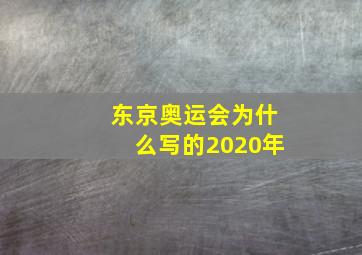 东京奥运会为什么写的2020年